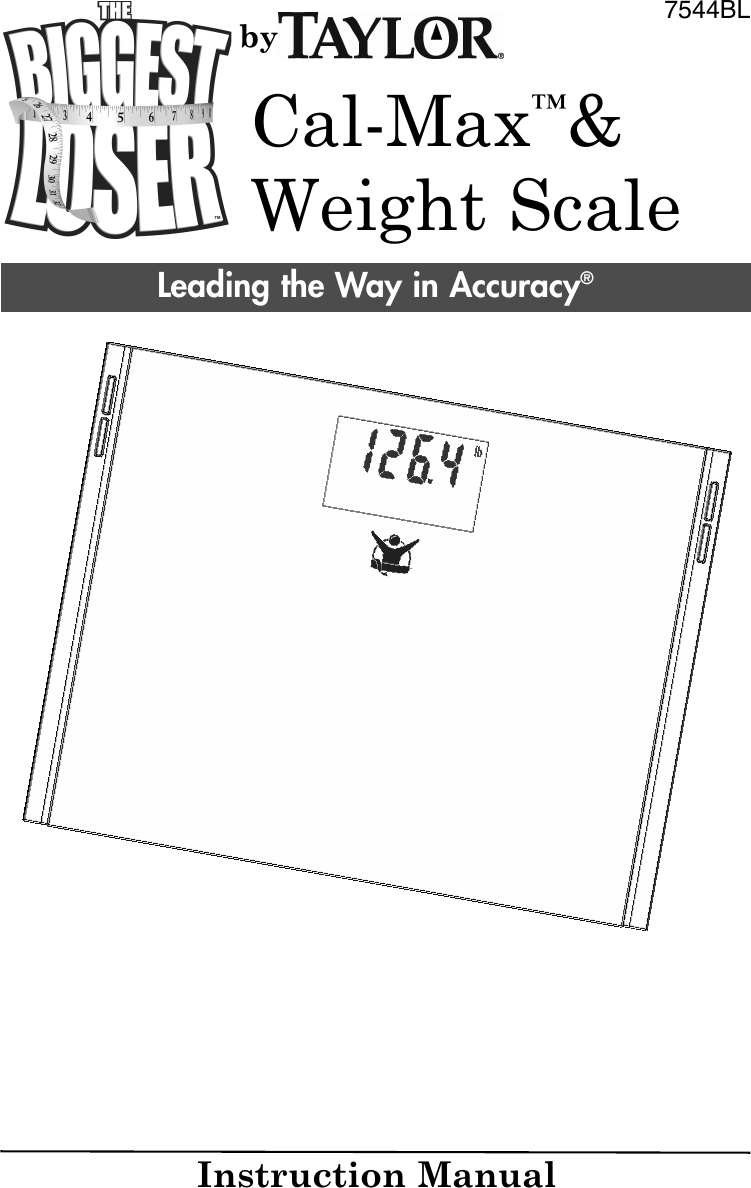 7544BL

THE BIGGEST LOSER™

by TAYLOR®

Cal-Max™ & Weight Scale

Leading the Way in Accuracy®

126.4 lb

Instruction Manual